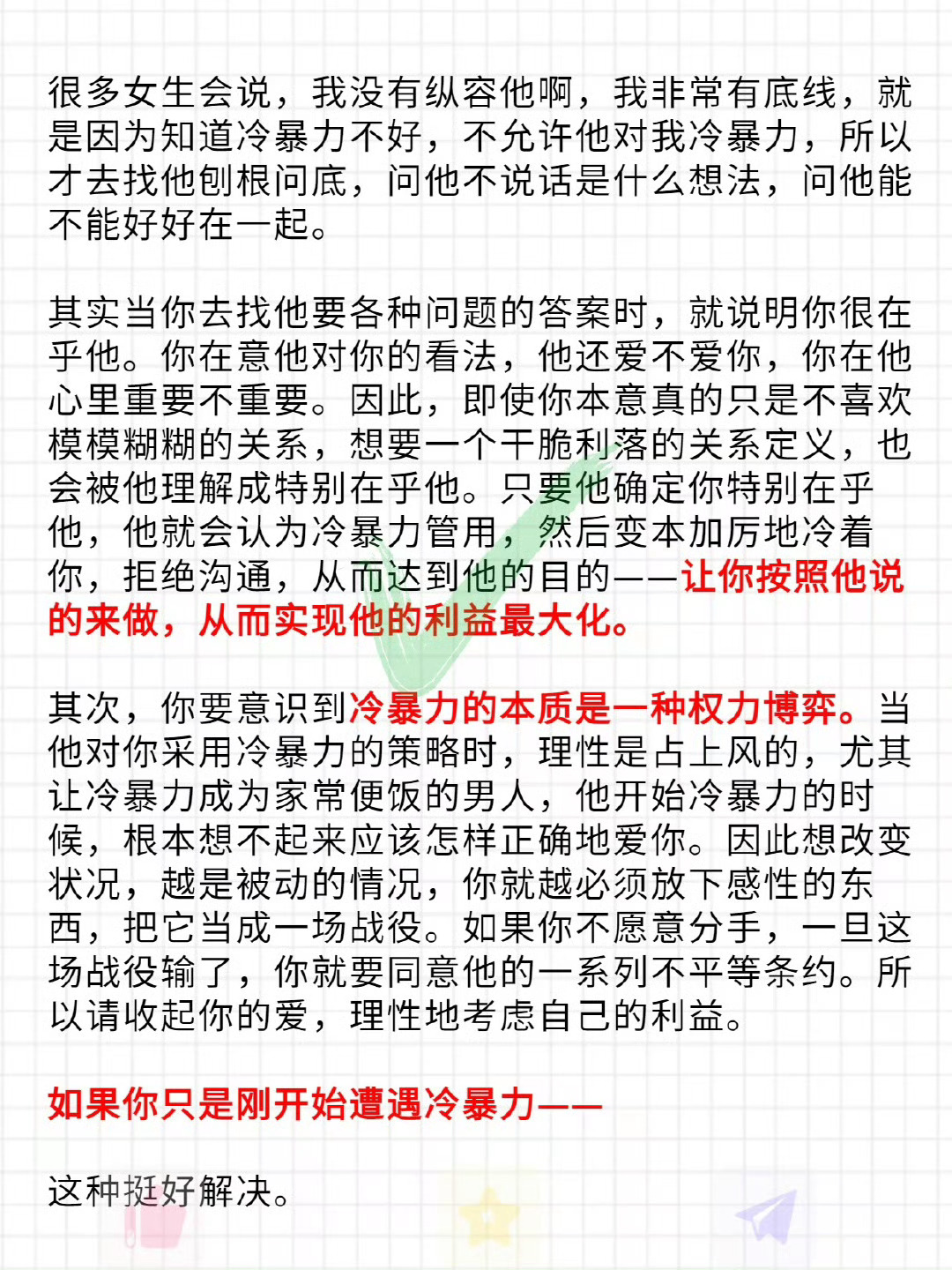 很多女生会说，我没有纵容他啊，我非常有底线，就是因为知道冷暴力不好，不允许他对我冷暴力，所以才去找他刨根问底，问他不说话是什么想法，问他能不能好好在一起。

其实当你去找他要各种问题的答案时，就说明你很在乎他。你在意他对你的看法，他还爱不爱你，你在他心里重要不重要。因此，即使你本意真的只是不喜欢模模糊糊的关系，想要一个干脆利落的关系定义，也会被他理解成特别在乎他。只要他确定你特别在乎他，他就会认为冷暴力管用，然后变本加厉地冷着你，拒绝沟通，从而达到他的目的——让你按照他说的来做，从而实现他的利益最大化。

其次，你要意识到冷暴力的本质是一种权力博弈。当他对你采用冷暴力的策略时，理性是占上风的，尤其让冷暴力成为家常便饭的男人，他开始冷暴力的时候，根本想不起来应该怎样正确地爱你。因此想改变状况，越是被动的情况，你就越必须放下感性的东西，把它当成一场战役。如果你不愿意分手，一旦这场战役输了，你就要同意他的一系列不平等条约。所以请收起你的爱，理性地考虑自己的利益。

如果你只是刚开始遭遇冷暴力——

这种挺好解决。